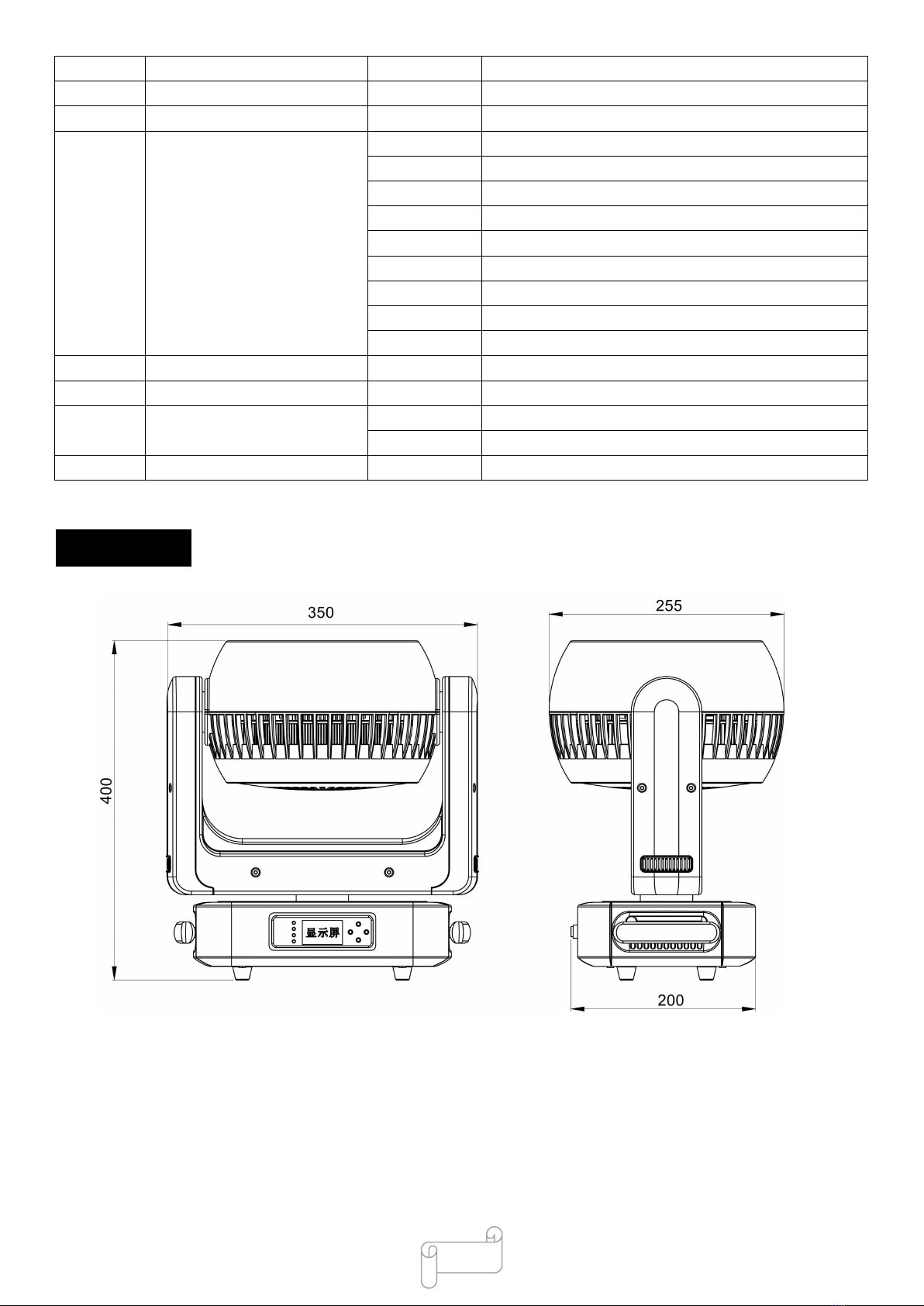 350

255

400

显示屏

200